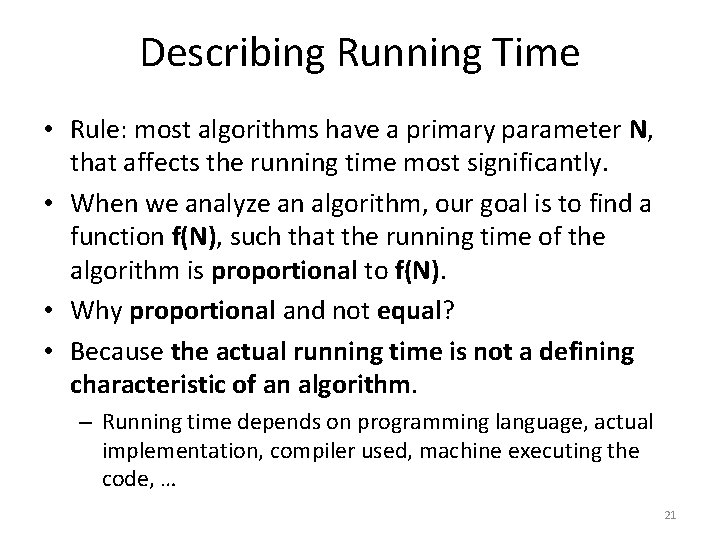 Describing Running Time

• Rule: most algorithms have a primary parameter N, that affects the running time most significantly.

• When we analyze an algorithm, our goal is to find a function f(N), such that the running time of the algorithm is proportional to f(N).

• Why proportional and not equal?

• Because the actual running time is not a defining characteristic of an algorithm.

– Running time depends on programming language, actual implementation, compiler used, machine executing the code, …

21